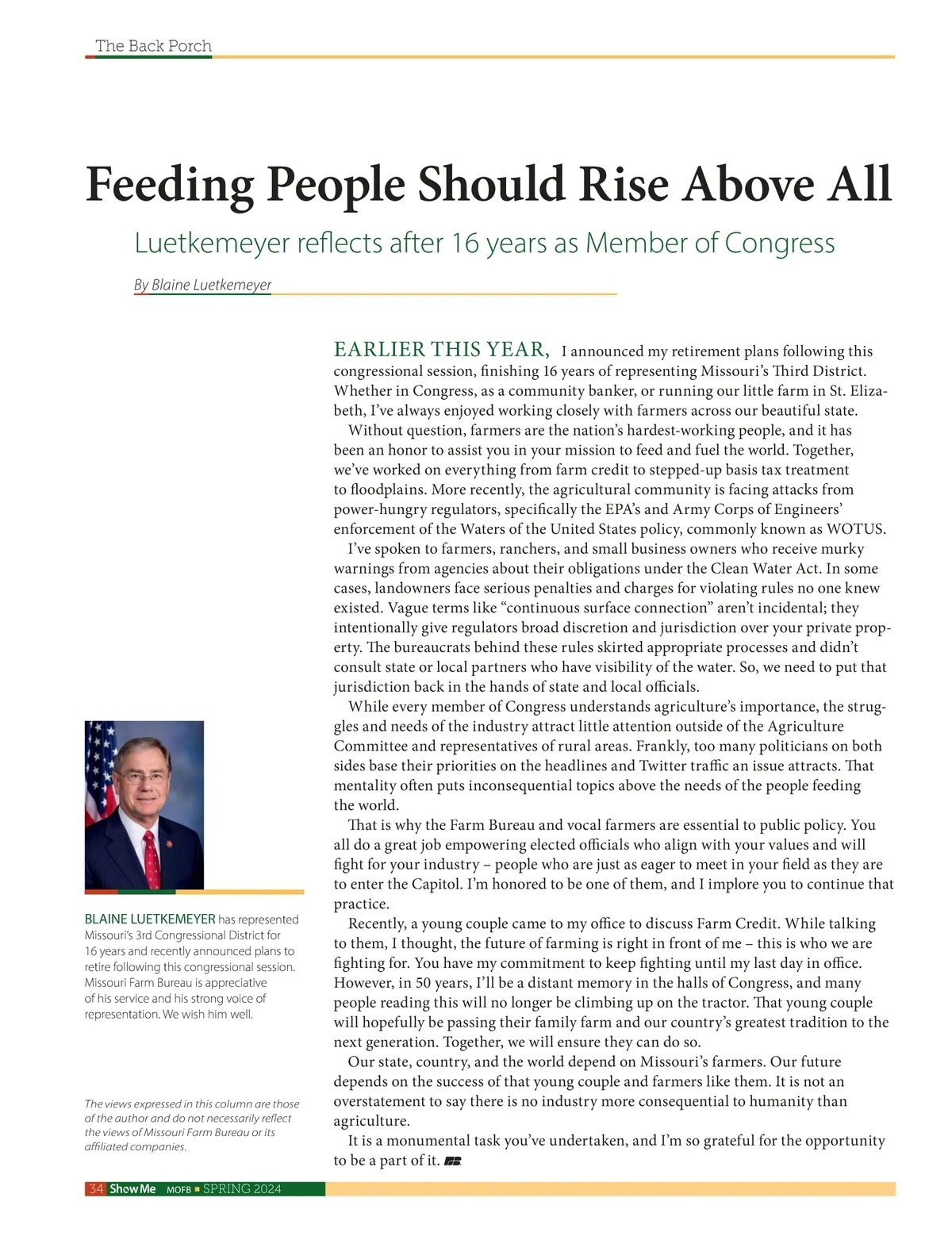 The Back Porch

Feeding People Should Rise Above All

Luetkemeyer reflects after 16 years as Member of Congress

By Blaine Luetkemeyer

EARLIER THIS YEAR, I announced my retirement plans following this congressional session, finishing 16 years of representing Missouri's Third District. Whether in Congress, as a community banker, or running our little farm in St. Elizabeth, I've always enjoyed working closely with farmers across our beautiful state.

Without question, farmers are the nation's hardest-working people, and it has been an honor to assist you in your mission to feed and fuel the world. Together, we've worked on everything from farm credit to stepped-up basis tax treatment to floodplains. More recently, the agricultural community is facing attacks from power-hungry regulators, specifically the EPA's and Army Corps of Engineers' enforcement of the Waters of the United States policy, commonly known as WOTUS.

I've spoken to farmers, ranchers, and small business owners who receive murky warnings from agencies about their obligations under the Clean Water Act. In some cases, landowners face serious penalties and charges for violating rules no one knew existed. Vague terms like "continuous surface connection" aren't incidental; they intentionally give regulators broad discretion and jurisdiction over your private property. The bureaucrats behind these rules skirted appropriate processes and didn't consult state or local partners who have visibility of the water. So, we need to put that jurisdiction back in the hands of state and local officials.

While every member of Congress understands agriculture's importance, the struggles and needs of the industry attract little attention outside of the Agriculture Committee and representatives of rural areas. Frankly, too many politicians on both sides base their priorities on the headlines and Twitter traffic an issue attracts. That mentality often puts inconsequential topics above the needs of the people feeding the world.

That is why the Farm Bureau and vocal farmers are essential to public policy. You all do a great job empowering elected officials who align with your values and will fight for your industry – people who are just as eager to meet in your field as they are to enter the Capitol. I'm honored to be one of them, and I implore you to continue that practice.

Recently, a young couple came to my office to discuss Farm Credit. While talking to them, I thought, the future of farming is right in front of me – this is who we are fighting for. You have my commitment to keep fighting until my last day in office. However, in 50 years, I'll be a distant memory in the halls of Congress, and many people reading this will no longer be climbing up on the tractor. That young couple will hopefully be passing their family farm and our country's greatest tradition to the next generation. Together, we will ensure they can do so.

Our state, country, and the world depend on Missouri's farmers. Our future depends on the success of that young couple and farmers like them. It is not an overstatement to say there is no industry more consequential to humanity than agriculture.

It is a monumental task you've undertaken, and I'm so grateful for the opportunity to be a part of it.

BLAINE LUETKEMEYER has represented Missouri's 3rd Congressional District for 16 years and recently announced plans to retire following this congressional session. Missouri Farm Bureau is appreciative of his service and his strong voice of representation. We wish him well.

The views expressed in this column are those of the author and do not necessarily reflect the views of Missouri Farm Bureau or its affiliated companies.

34 Show Me MOFB ■ SPRING 2024